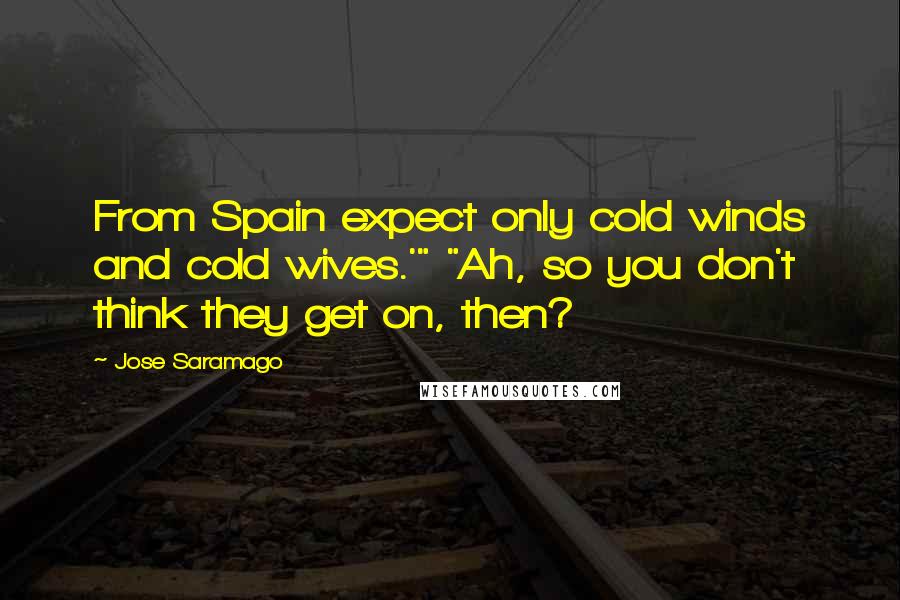 From Spain expect only cold winds and cold wives.'" "Ah, so you don't think they get on, then?

~ Jose Saramago

WISEFAMOUSQUOTES.COM